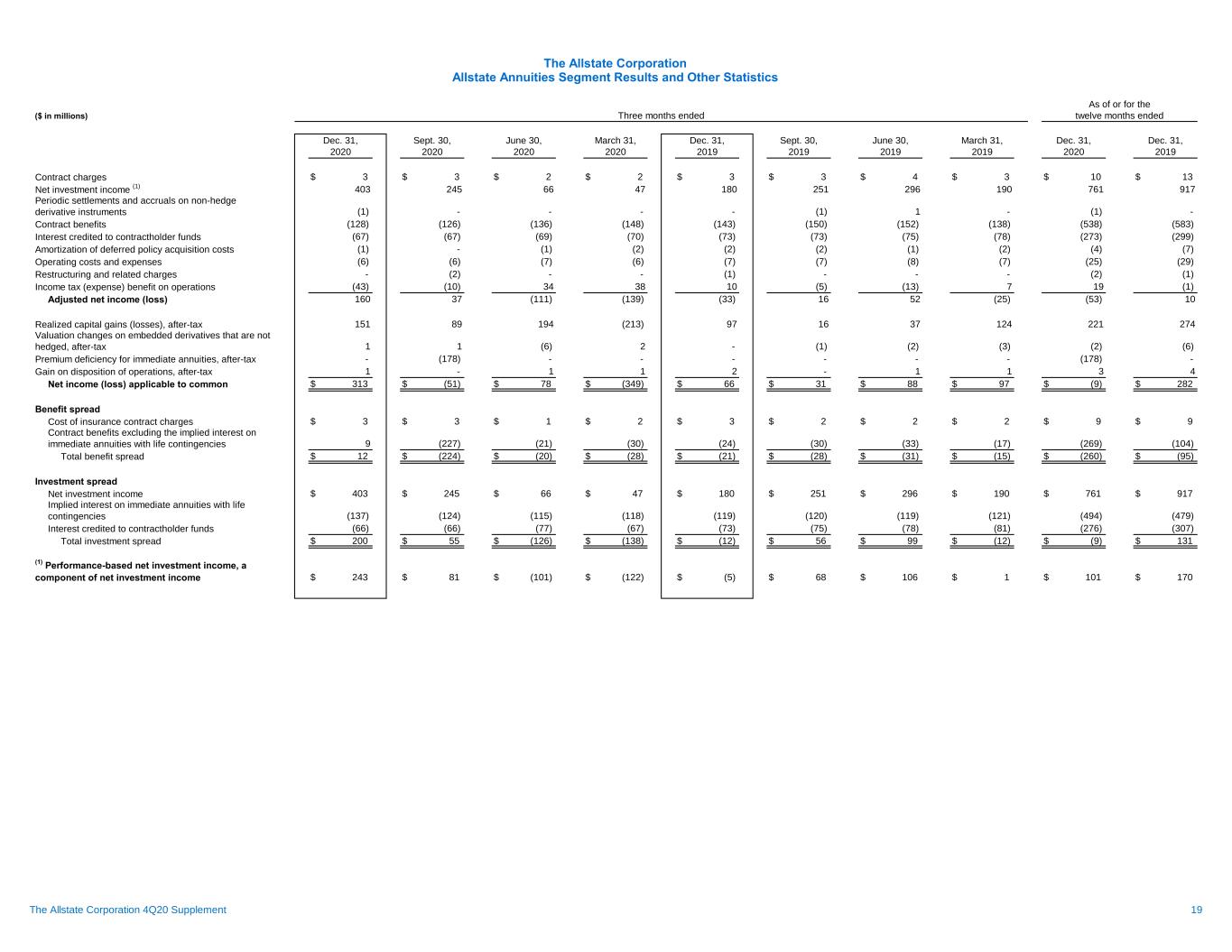 The Allstate Corporation
Allstate Annuities Segment Results and Other Statistics

| ($ in millions) | Three months ended | | | | | | | | As of or for the twelve months ended | |
|---|---|---|---|---|---|---|---|---|---|---|
| | Dec. 31, 2020 | Sept. 30, 2020 | June 30, 2020 | March 31, 2020 | Dec. 31, 2019 | Sept. 30, 2019 | June 30, 2019 | March 31, 2019 | Dec. 31, 2020 | Dec. 31, 2019 |
| Contract charges | $ 3 | $ 3 | $ 2 | $ 2 | $ 3 | $ 3 | $ 4 | $ 3 | $ 10 | $ 13 |
| Net investment income $^{(1)}$ | 403 | 245 | 66 | 47 | 180 | 251 | 296 | 190 | 761 | 917 |
| Periodic settlements and accruals on non-hedge derivative instruments | (1) | - | - | - | - | (1) | 1 | - | (1) | - |
| Contract benefits | (128) | (126) | (136) | (148) | (143) | (150) | (152) | (138) | (538) | (583) |
| Interest credited to contractholder funds | (67) | (67) | (69) | (70) | (73) | (73) | (75) | (78) | (273) | (299) |
| Amortization of deferred policy acquisition costs | (1) | - | (1) | (2) | (2) | (2) | (1) | (2) | (4) | (7) |
| Operating costs and expenses | (6) | (6) | (7) | (6) | (7) | (7) | (8) | (7) | (25) | (29) |
| Restructuring and related charges | - | (2) | - | - | (1) | - | - | - | (2) | (1) |
| Income tax (expense) benefit on operations | (43) | (10) | 34 | 38 | 10 | (5) | (13) | 7 | 19 | (1) |
| Adjusted net income (loss) | 160 | 37 | (111) | (139) | (33) | 16 | 52 | (25) | (53) | 10 |
| Realized capital gains (losses), after-tax | 151 | 89 | 194 | (213) | 97 | 16 | 37 | 124 | 221 | 274 |
| Valuation changes on embedded derivatives that are not hedged, after-tax | 1 | 1 | (6) | 2 | - | (1) | (2) | (3) | (2) | (6) |
| Premium deficiency for immediate annuities, after-tax | - | (178) | - | - | - | - | - | - | (178) | - |
| Gain on disposition of operations, after-tax | 1 | - | 1 | 1 | 2 | - | 1 | 1 | 3 | 4 |
| Net income (loss) applicable to common | $ 313 | $ (51) | $ 78 | $ (349) | $ 66 | $ 31 | $ 88 | $ 97 | $ (9) | $ 282 |
| Benefit spread | | | | | | | | | | |
| Cost of insurance contract charges | $ 3 | $ 3 | $ 1 | $ 2 | $ 3 | $ 2 | $ 2 | $ 2 | $ 9 | $ 9 |
| Contract benefits excluding the implied interest on immediate annuities with life contingencies | 9 | (227) | (21) | (30) | (24) | (30) | (33) | (17) | (269) | (104) |
| Total benefit spread | $ 12 | $ (224) | $ (20) | $ (28) | $ (21) | $ (28) | $ (31) | $ (15) | $ (260) | $ (95) |
| Investment spread | | | | | | | | | | |
| Net investment income | $ 403 | $ 245 | $ 66 | $ 47 | $ 180 | $ 251 | $ 296 | $ 190 | $ 761 | $ 917 |
| Implied interest on immediate annuities with life contingencies | (137) | (124) | (115) | (118) | (119) | (120) | (119) | (121) | (494) | (479) |
| Interest credited to contractholder funds | (66) | (66) | (77) | (67) | (73) | (75) | (78) | (81) | (276) | (307) |
| Total investment spread | $ 200 | $ 55 | $ (126) | $ (138) | $ (12) | $ 56 | $ 99 | $ (12) | $ (9) | $ 131 |
| $^{(1)}$ Performance-based net investment income, a component of net investment income | $ 243 | $ 81 | $ (101) | $ (122) | $ (5) | $ 68 | $ 106 | $ 1 | $ 101 | $ 170 |

The Allstate Corporation 4Q20 Supplement
19